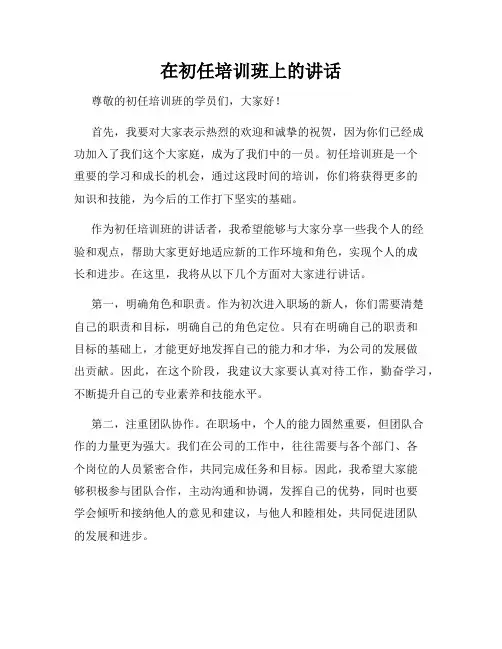 在初任培训班上的讲话

尊敬的初任培训班的学员们，大家好！

首先，我要对大家表示热烈的欢迎和诚挚的祝贺，因为你们已经成功加入了我们这个大家庭，成为了我们中的一员。初任培训班是一个重要的学习和成长的机会，通过这段时间的培训，你们将获得更多的知识和技能，为今后的工作打下坚实的基础。

作为初任培训班的讲话者，我希望能够与大家分享一些我个人的经验和观点，帮助大家更好地适应新的工作环境和角色，实现个人的成长和进步。在这里，我将从以下几个方面对大家进行讲话。

第一，明确角色和职责。作为初次进入职场的新人，你们需要清楚自己的职责和目标，明确自己的角色定位。只有在明确自己的职责和目标的基础上，才能更好地发挥自己的能力和才华，为公司的发展做出贡献。因此，在这个阶段，我建议大家要认真对待工作，勤奋学习，不断提升自己的专业素养和技能水平。

第二，注重团队协作。在职场中，个人的能力固然重要，但团队合作的力量更为强大。我们在公司的工作中，往往需要与各个部门、各个岗位的人员紧密合作，共同完成任务和目标。因此，我希望大家能够积极参与团队合作，主动沟通和协调，发挥自己的优势，同时也要学会倾听和接纳他人的意见和建议，与他人和睦相处，共同促进团队的发展和进步。